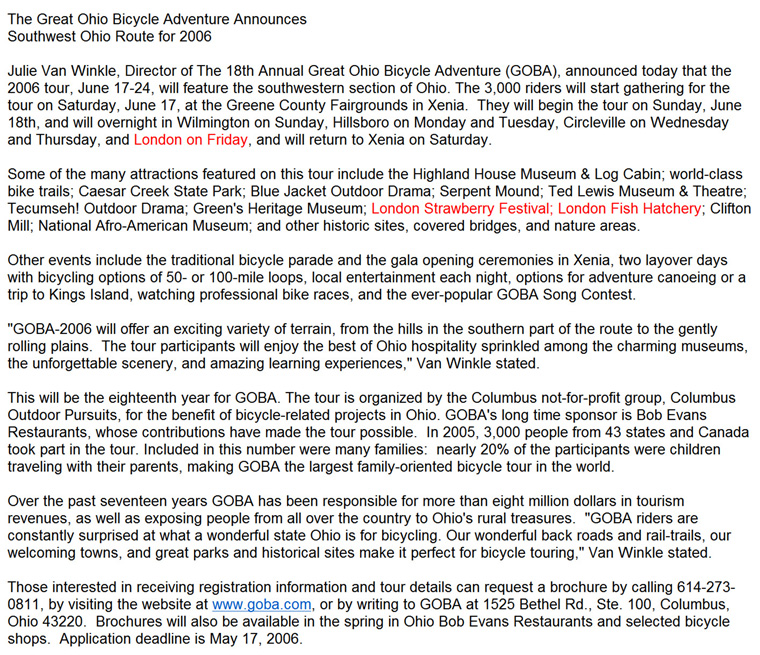 The Great Ohio Bicycle Adventure Announces
Southwest Ohio Route for 2006

Julie Van Winkle, Director of The 18th Annual Great Ohio Bicycle Adventure (GOBA), announced today that the 2006 tour, June 17-24, will feature the southwestern section of Ohio. The 3,000 riders will start gathering for the tour on Saturday, June 17, at the Greene County Fairgrounds in Xenia. They will begin the tour on Sunday, June 18th, and will overnight in Wilmington on Sunday, Hillsboro on Monday and Tuesday, Circleville on Wednesday and Thursday, and London on Friday, and will return to Xenia on Saturday.

Some of the many attractions featured on this tour include the Highland House Museum & Log Cabin; world-class bike trails; Caesar Creek State Park; Blue Jacket Outdoor Drama; Serpent Mound; Ted Lewis Museum & Theatre; Tecumseh! Outdoor Drama; Green's Heritage Museum; London Strawberry Festival; London Fish Hatchery; Clifton Mill; National Afro-American Museum; and other historic sites, covered bridges, and nature areas.

Other events include the traditional bicycle parade and the gala opening ceremonies in Xenia, two layover days with bicycling options of 50- or 100-mile loops, local entertainment each night, options for adventure canoeing or a trip to Kings Island, watching professional bike races, and the ever-popular GOBA Song Contest.

"GOBA-2006 will offer an exciting variety of terrain, from the hills in the southern part of the route to the gently rolling plains. The tour participants will enjoy the best of Ohio hospitality sprinkled among the charming museums, the unforgettable scenery, and amazing learning experiences," Van Winkle stated.

This will be the eighteenth year for GOBA. The tour is organized by the Columbus not-for-profit group, Columbus Outdoor Pursuits, for the benefit of bicycle-related projects in Ohio. GOBA's long time sponsor is Bob Evans Restaurants, whose contributions have made the tour possible. In 2005, 3,000 people from 43 states and Canada took part in the tour. Included in this number were many families: nearly 20% of the participants were children traveling with their parents, making GOBA the largest family-oriented bicycle tour in the world.

Over the past seventeen years GOBA has been responsible for more than eight million dollars in tourism revenues, as well as exposing people from all over the country to Ohio's rural treasures. "GOBA riders are constantly surprised at what a wonderful state Ohio is for bicycling. Our wonderful back roads and rail-trails, our welcoming towns, and great parks and historical sites make it perfect for bicycle touring," Van Winkle stated.

Those interested in receiving registration information and tour details can request a brochure by calling 614-273-0811, by visiting the website at www.goba.com, or by writing to GOBA at 1525 Bethel Rd., Ste. 100, Columbus, Ohio 43220. Brochures will also be available in the spring in Ohio Bob Evans Restaurants and selected bicycle shops. Application deadline is May 17, 2006.